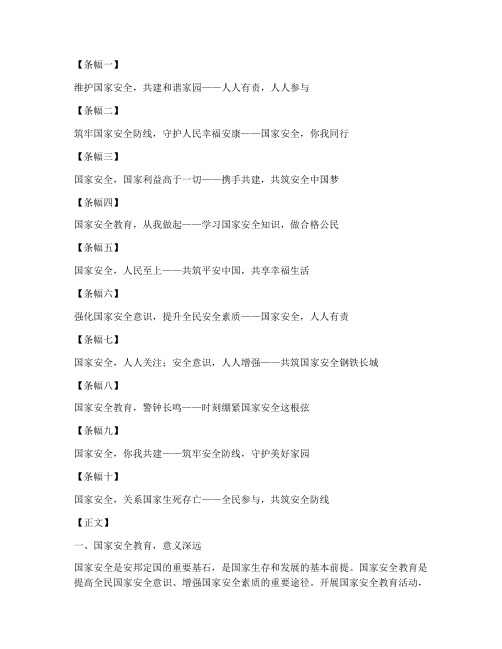 【条幅一】

维护国家安全，共建和谐家园——人人有责，人人参与

【条幅二】

筑牢国家安全防线，守护人民幸福安康——国家安全，你我同行

【条幅三】

国家安全，国家利益高于一切——携手共建，共筑安全中国梦

【条幅四】

国家安全教育，从我做起——学习国家安全知识，做合格公民

【条幅五】

国家安全，人民至上——共筑平安中国，共享幸福生活

【条幅六】

强化国家安全意识，提升全民安全素质——国家安全，人人有责

【条幅七】

国家安全，人人关注；安全意识，人人增强——共筑国家安全钢铁长城

【条幅八】

国家安全教育，警钟长鸣——时刻绷紧国家安全这根弦

【条幅九】

国家安全，你我共建——筑牢安全防线，守护美好家园

【条幅十】

国家安全，关系国家生死存亡——全民参与，共筑安全防线

【正文】

一、国家安全教育，意义深远

国家安全是安邦定国的重要基石，是国家生存和发展的基本前提。国家安全教育是提高全民国家安全意识、增强国家安全素质的重要途径。开展国家安全教育活动，